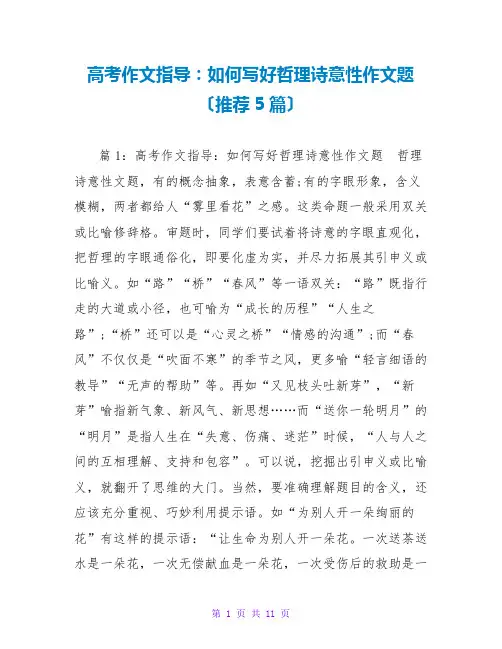 高考作文指导：如何写好哲理诗意性作文题〔推荐5篇〕

篇1：高考作文指导：如何写好哲理诗意性作文题 哲理诗意性文题，有的概念抽象，表意含蓄;有的字眼形象，含义模糊，两者都给人“雾里看花”之感。这类命题一般采用双关或比喻修辞格。审题时，同学们要试着将诗意的字眼直观化，把哲理的字眼通俗化，即要化虚为实，并尽力拓展其引申义或比喻义。如“路”“桥”“春风”等一语双关：“路”既指行走的大道或小径，也可喻为“成长的历程”“人生之路”;“桥”还可以是“心灵之桥”“情感的沟通”;而“春风”不仅仅是“吹面不寒”的季节之风，更多喻“轻言细语的教导”“无声的帮助”等。再如“又见枝头吐新芽”，“新芽”喻指新气象、新风气、新思想……而“送你一轮明月”的“明月”是指人生在“失意、伤痛、迷茫”时候，“人与人之间的互相理解、支持和包容”。可以说，挖掘出引申义或比喻义，就翻开了思维的大门。当然，要准确理解题目的含义，还应该充分重视、巧妙利用提示语。如“为别人开一朵绚丽的花”有这样的提示语：“让生命为别人开一朵花。一次送茶送水是一朵花，一次无偿献血是一朵花，一次受伤后的救助是一

第 1 页 共 11 页